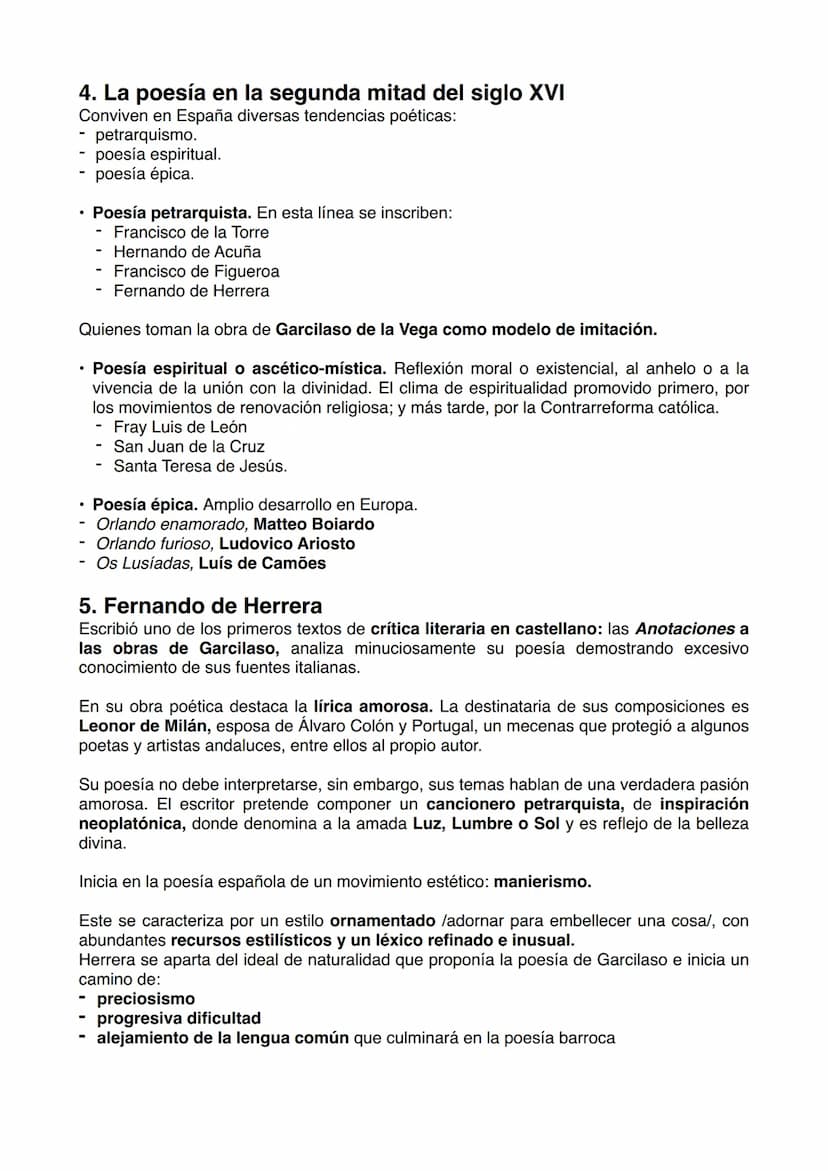 4. La poesía en la segunda mitad del siglo XVI
Conviven en España diversas tendencias poéticas:
- petrarquismo.
- poesía espiritual.
- poesía épica.

• Poesía petrarquista. En esta línea se inscriben:
- Francisco de la Torre
- Hernando de Acuña
- Francisco de Figueroa
- Fernando de Herrera

Quienes toman la obra de Garcilaso de la Vega como modelo de imitación.

• Poesía espiritual o ascético-mística. Reflexión moral o existencial, al anhelo o a la vivencia de la unión con la divinidad. El clima de espiritualidad promovido primero, por los movimientos de renovación religiosa; y más tarde, por la Contrarreforma católica.
- Fray Luis de León
- San Juan de la Cruz
- Santa Teresa de Jesús.

• Poesía épica. Amplio desarrollo en Europa.
- Orlando enamorado, Matteo Boiardo
- Orlando furioso, Ludovico Ariosto
- Os Lusíadas, Luís de Camões

5. Fernando de Herrera
Escribió uno de los primeros textos de crítica literaria en castellano: las Anotaciones a las obras de Garcilaso, analiza minuciosamente su poesía demostrando excesivo conocimiento de sus fuentes italianas.

En su obra poética destaca la lírica amorosa. La destinataria de sus composiciones es Leonor de Milán, esposa de Álvaro Colón y Portugal, un mecenas que protegió a algunos poetas y artistas andaluces, entre ellos al propio autor.

Su poesía no debe interpretarse, sin embargo, sus temas hablan de una verdadera pasión amorosa. El escritor pretende componer un cancionero petrarquista, de inspiración neoplatónica, donde denomina a la amada Luz, Lumbre o Sol y es reflejo de la belleza divina.

Inicia en la poesía española de un movimiento estético: manierismo.

Este se caracteriza por un estilo ornamentado /adornar para embellecer una cosa/, con abundantes recursos estilísticos y un léxico refinado e inusual.
Herrera se aparta del ideal de naturalidad que proponía la poesía de Garcilaso e inicia un camino de:
- preciosismo
- progresiva dificultad
- alejamiento de la lengua común que culminará en la poesía barroca